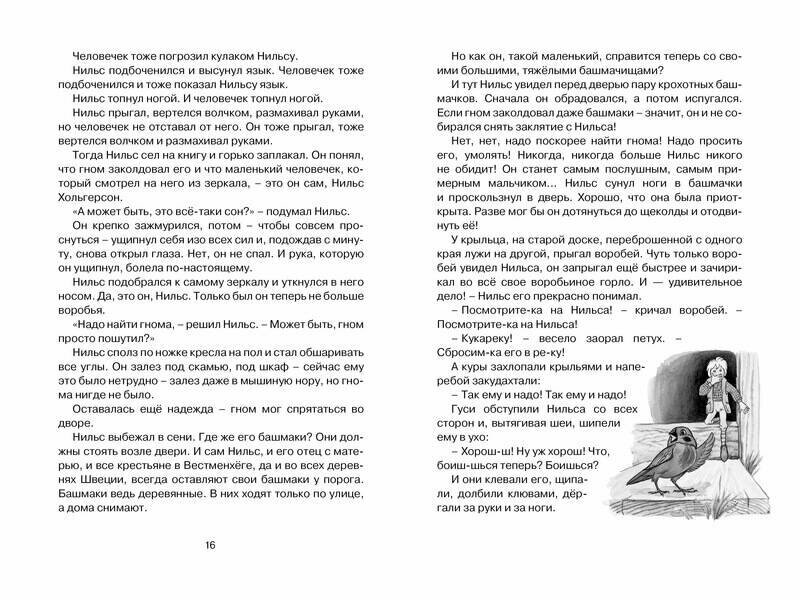 Человечек тоже погрозил кулаком Нильсу.
Нильс подбоченился и высунул язык. Человечек тоже подбоченился и тоже показал Нильсу язык.
Нильс топнул ногой. И человечек топнул ногой.
Нильс прыгал, вертелся волчком, размахивал руками, но человечек не отставал от него. Он тоже прыгал, тоже вертелся волчком и размахивал руками.
Тогда Нильс сел на книгу и горько заплакал. Он понял, что гном заколдовал его и что маленький человечек, который смотрел на него из зеркала, – это он сам, Нильс Хольгерсон.
«А может быть, это всё-таки сон?» – подумал Нильс.
Он крепко зажмурился, потом – чтобы совсем проснуться – ущипнул себя изо всех сил и, подождав с минуту, снова открыл глаза. Нет, он не спал. И рука, которую он ущипнул, болела по-настоящему.
Нильс подобрался к самому зеркалу и уткнулся в него носом. Да, это он, Нильс. Только был он теперь не больше воробья.
«Надо найти гнома, – решил Нильс. – Может быть, гном просто пошутил?»
Нильс сполз по ножке кресла на пол и стал обшаривать все углы. Он залез под скамью, под шкаф – сейчас ему это было нетрудно – залез даже в мышиную нору, но гнома нигде не было.
Оставалась ещё надежда – гном мог спрятаться во дворе.
Нильс выбежал в сени. Где же его башмаки? Они должны стоять возле двери. И сам Нильс, и его отец с матерью, и все крестьяне в Вестменхёге, да и во всех деревнях Швеции, всегда оставляют свои башмаки у порога. Башмаки ведь деревянные. В них ходят только по улице, а дома снимают.

16

Но как он, такой маленький, справится теперь со своими большими, тяжёлыми башмачищами?
И тут Нильс увидел перед дверью пару крохотных башмачков. Сначала он обрадовался, а потом испугался. Если гном заколдовал даже башмаки – значит, он и не собирался снять заклятие с Нильса!
Нет, нет, надо поскорее найти гнома! Надо просить его, умолять! Никогда, никогда больше Нильс никого не обидит! Он станет самым послушным, самым примерным мальчиком... Нильс сунул ноги в башмачки и проскользнул в дверь. Хорошо, что она была приоткрыта. Разве мог бы он дотянуться до щеколды и отодвинуть её!
У крыльца, на старой доске, переброшенной с одного края лужи на другой, прыгал воробей. Чуть только воробей увидел Нильса, он запрыгал ещё быстрее и зачирикал во всё свое воробьиное горло. И — удивительное дело! – Нильс его прекрасно понимал.
– Посмотрите-ка на Нильса! – кричал воробей. – Посмотрите-ка на Нильса!
– Кукареку! – весело заорал петух. – Сбросим-ка его в ре-ку!
А куры захлопали крыльями и наперебой закудахтали:
– Так ему и надо! Так ему и надо!
Гуси обступили Нильса со всех сторон и, вытягивая шеи, шипели ему в ухо:
– Хорош-ш! Ну уж хорош! Что, боиш-шься теперь? Боишься?
И они клевали его, щипали, долбили клювами, дёргали за руки и за ноги.